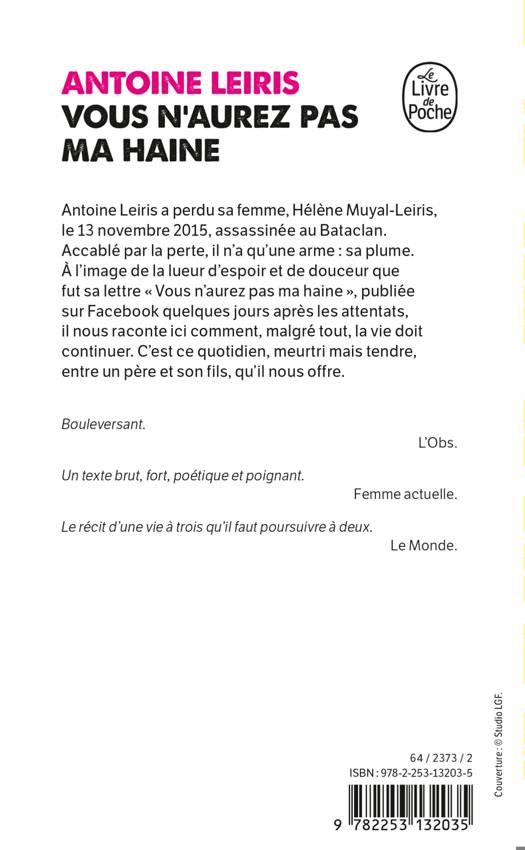 ANTOINE LEIRIS
VOUS N'AUREZ PAS MA HAINE

Le Livre de Poche

Antoine Leiris a perdu sa femme, Hélène Muyal-Leiris, le 13 novembre 2015, assassinée au Bataclan. Accablé par la perte, il n'a qu'une arme : sa plume. À l'image de la lueur d'espoir et de douceur que fut sa lettre « Vous n'aurez pas ma haine », publiée sur Facebook quelques jours après les attentats, il nous raconte ici comment, malgré tout, la vie doit continuer. C'est ce quotidien, meurtri mais tendre, entre un père et son fils, qu'il nous offre.

Bouleversant.

L'Obs.

Un texte brut, fort, poétique et poignant.

Femme actuelle.

Le récit d'une vie à trois qu'il faut poursuivre à deux.

Le Monde.

Couverture : © Studio LGF.

64 / 2373 / 2
ISBN : 978-2-253-13203-5

9 782253 132035